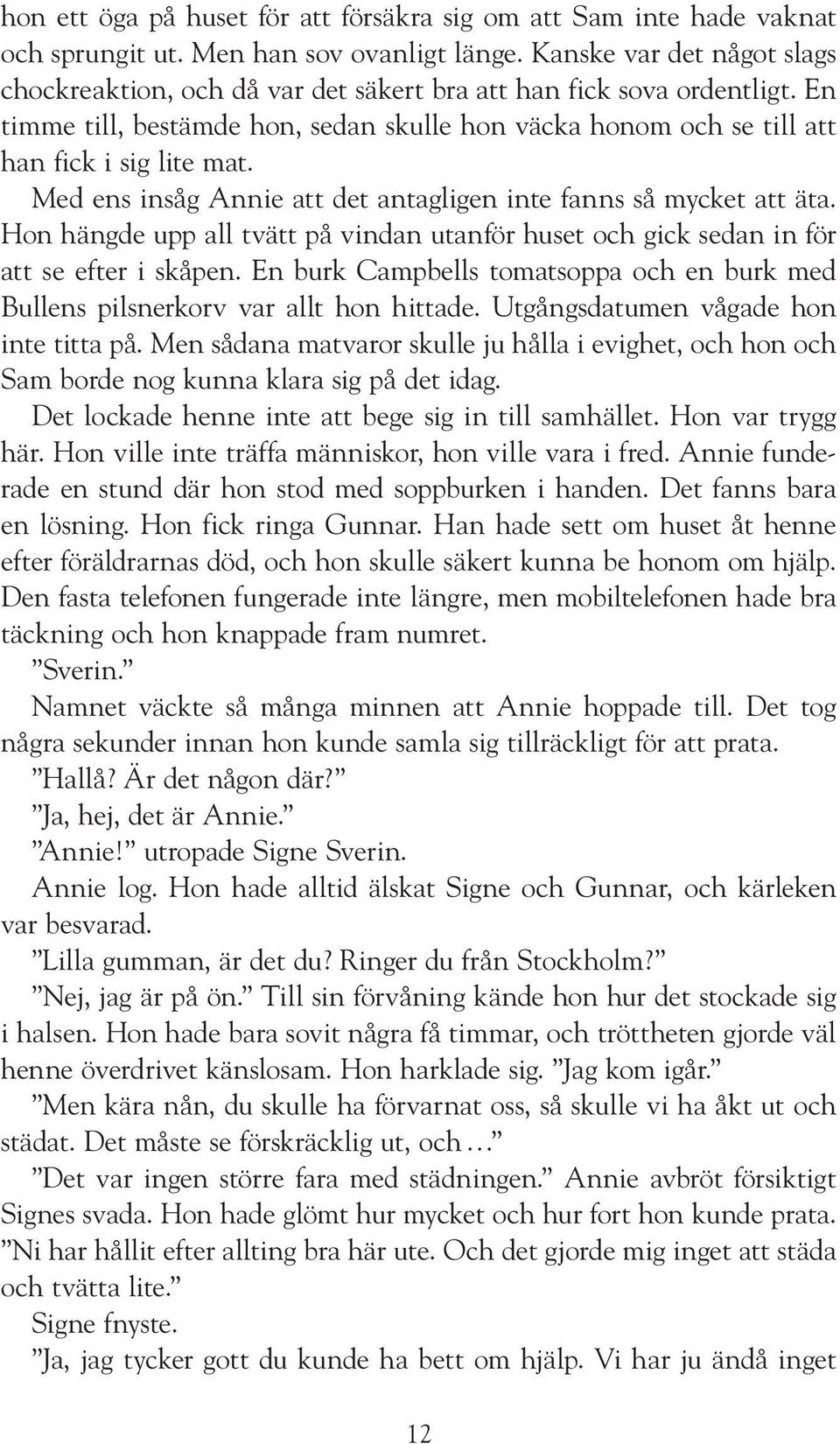 hon ett öga på huset för att försäkra sig om att Sam inte hade vaknat och sprungit ut. Men han sov ovanligt länge. Kanske var det något slags chockreaktion, och då var det säkert bra att han fick sova ordentligt. En timme till, bestämde hon, sedan skulle hon väcka honom och se till att han fick i sig lite mat.

Med ens insåg Annie att det antagligen inte fanns så mycket att äta. Hon hängde upp all tvätt på vindan utanför huset och gick sedan in för att se efter i skåpen. En burk Campbells tomatsoppa och en burk med Bullens pilsnerkorv var allt hon hittade. Utgångsdatumen vågade hon inte titta på. Men sådana matvaror skulle ju hålla i evighet, och hon och Sam borde nog kunna klara sig på det idag.

Det lockade henne inte att bege sig in till samhället. Hon var trygg här. Hon ville inte träffa människor, hon ville vara i fred. Annie funderade en stund där hon stod med soppburken i handen. Det fanns bara en lösning. Hon fick ringa Gunnar. Han hade sett om huset åt henne efter föräldrarnas död, och hon skulle säkert kunna be honom om hjälp. Den fasta telefonen fungerade inte längre, men mobiltelefonen hade bra täckning och hon knappade fram numret.

”Sverin.”

Namnet väckte så många minnen att Annie hoppade till. Det tog några sekunder innan hon kunde samla sig tillräckligt för att prata.

”Hallå? Är det någon där?”

”Ja, hej, det är Annie.”

”Annie!” utropade Signe Sverin.

Annie log. Hon hade alltid älskat Signe och Gunnar, och kärleken var besvarad.

”Lilla gumman, är det du? Ringer du från Stockholm?”

”Nej, jag är på ön.” Till sin förvåning kände hon hur det stockade sig i halsen. Hon hade bara sovit några få timmar, och tröttheten gjorde väl henne överdrivet känslosam. Hon harklade sig. ”Jag kom igår.”

”Men kära nån, du skulle ha förvarnat oss, så skulle vi ha åkt ut och städat. Det måste se förskräcklig ut, och …”

”Det var ingen större fara med städningen.” Annie avbröt försiktigt Signes svada. Hon hade glömt hur mycket och hur fort hon kunde prata. ”Ni har hållit efter allting bra här ute. Och det gjorde mig inget att städa och tvätta lite.”

Signe fnyste.

”Ja, jag tycker gott du kunde ha bett om hjälp. Vi har ju ändå inget

12